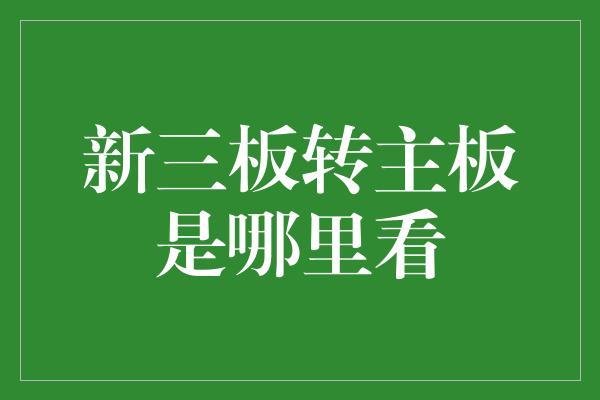 新三板转主板是哪里看